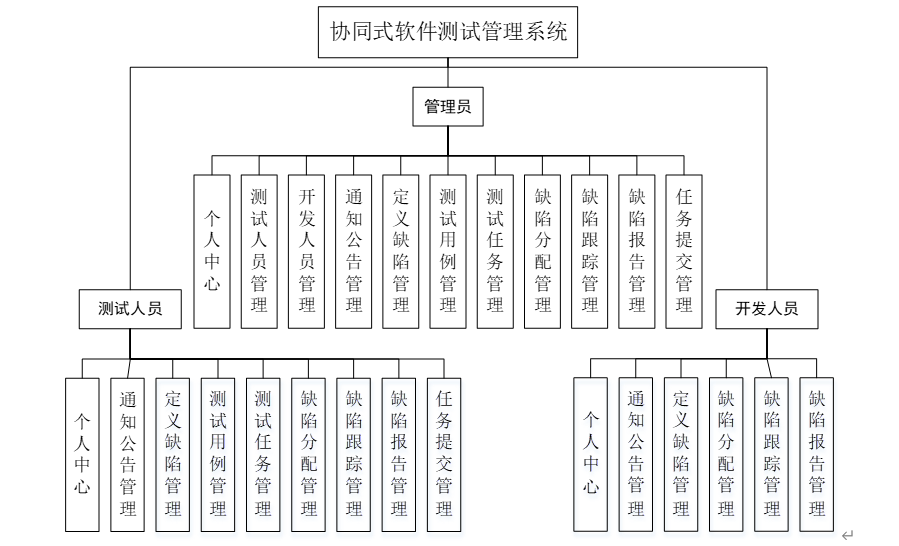 协同式软件测试管理系统

管理员

个人中心

测试人员管理

开发人员管理

通知公告管理

定义缺陷管理

测试用例管理

测试任务管理

缺陷分配管理

缺陷跟踪管理

缺陷报告管理

任务提交管理

测试人员

个人中心

通知公告管理

定义缺陷管理

测试用例管理

测试任务管理

缺陷分配管理

缺陷跟踪管理

缺陷报告管理

任务提交管理

开发人员

个人中心

通知公告管理

定义缺陷管理

缺陷分配管理

缺陷跟踪管理

缺陷报告管理